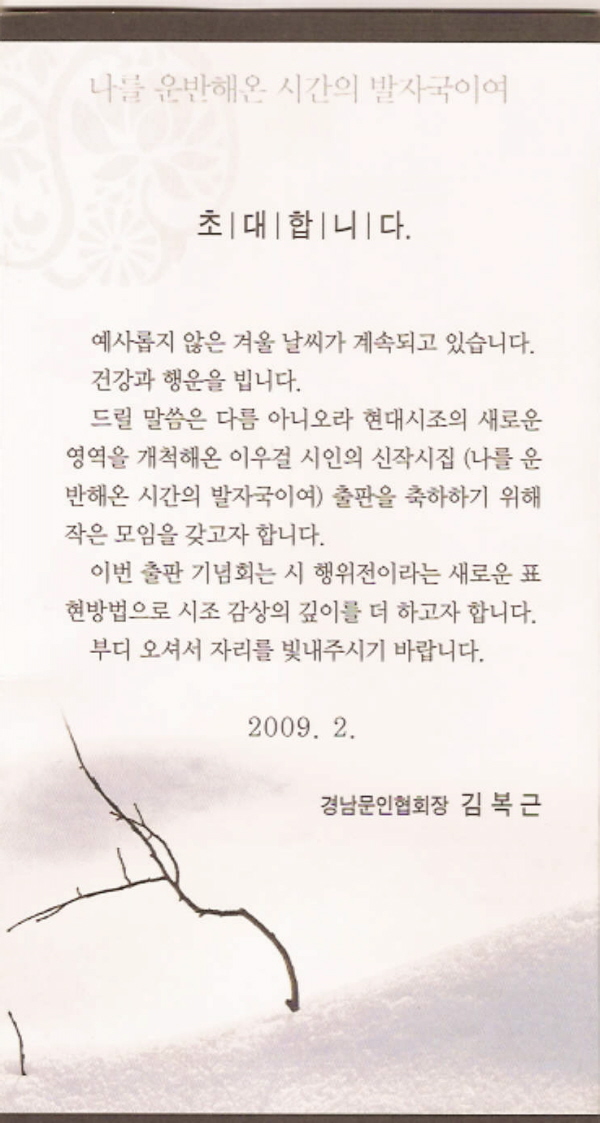 나를 운반해온 시간의 발자국이여

초|대|합|니|다.

예사롭지 않은 겨울 날씨가 계속되고 있습니다.
건강과 행운을 빕니다.
드릴 말씀은 다름 아니오라 현대시조의 새로운 영역을 개척해온 이우걸 시인의 신작시집 (나를 운반해온 시간의 발자국이여) 출판을 축하하기 위해 작은 모임을 갖고자 합니다.
이번 출판 기념회는 시 행위전이라는 새로운 표현방법으로 시조 감상의 깊이를 더 하고자 합니다.
부디 오셔서 자리를 빛내주시기 바랍니다.

2009. 2.

경남문인협회장 김 복 근